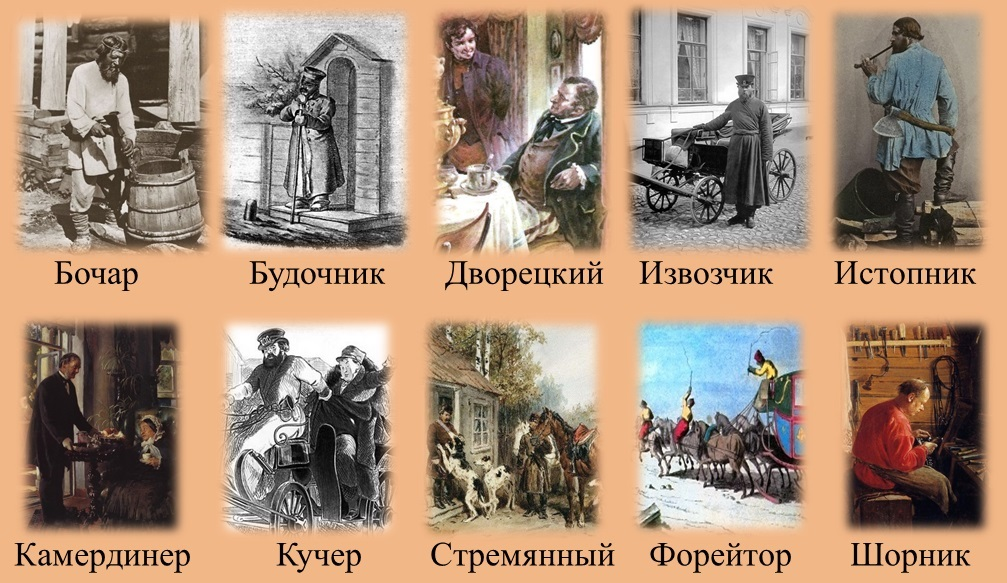 Бочар
Будочник
Дворецкий
Извозчик
Истопник

Камердинер
Кучер
Стремянный
Форейтор
Шорник